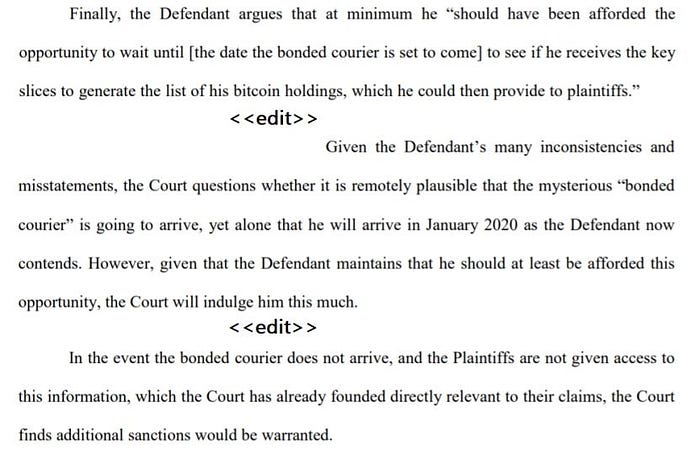 Finally, the Defendant argues that at minimum he "should have been afforded the opportunity to wait until [the date the bonded courier is set to come] to see if he receives the key slices to generate the list of his bitcoin holdings, which he could then provide to plaintiffs."

<<edit>>

Given the Defendant's many inconsistencies and misstatements, the Court questions whether it is remotely plausible that the mysterious "bonded courier" is going to arrive, yet alone that he will arrive in January 2020 as the Defendant now contends. However, given that the Defendant maintains that he should at least be afforded this opportunity, the Court will indulge him this much.

<<edit>>

In the event the bonded courier does not arrive, and the Plaintiffs are not given access to this information, which the Court has already founded directly relevant to their claims, the Court finds additional sanctions would be warranted.